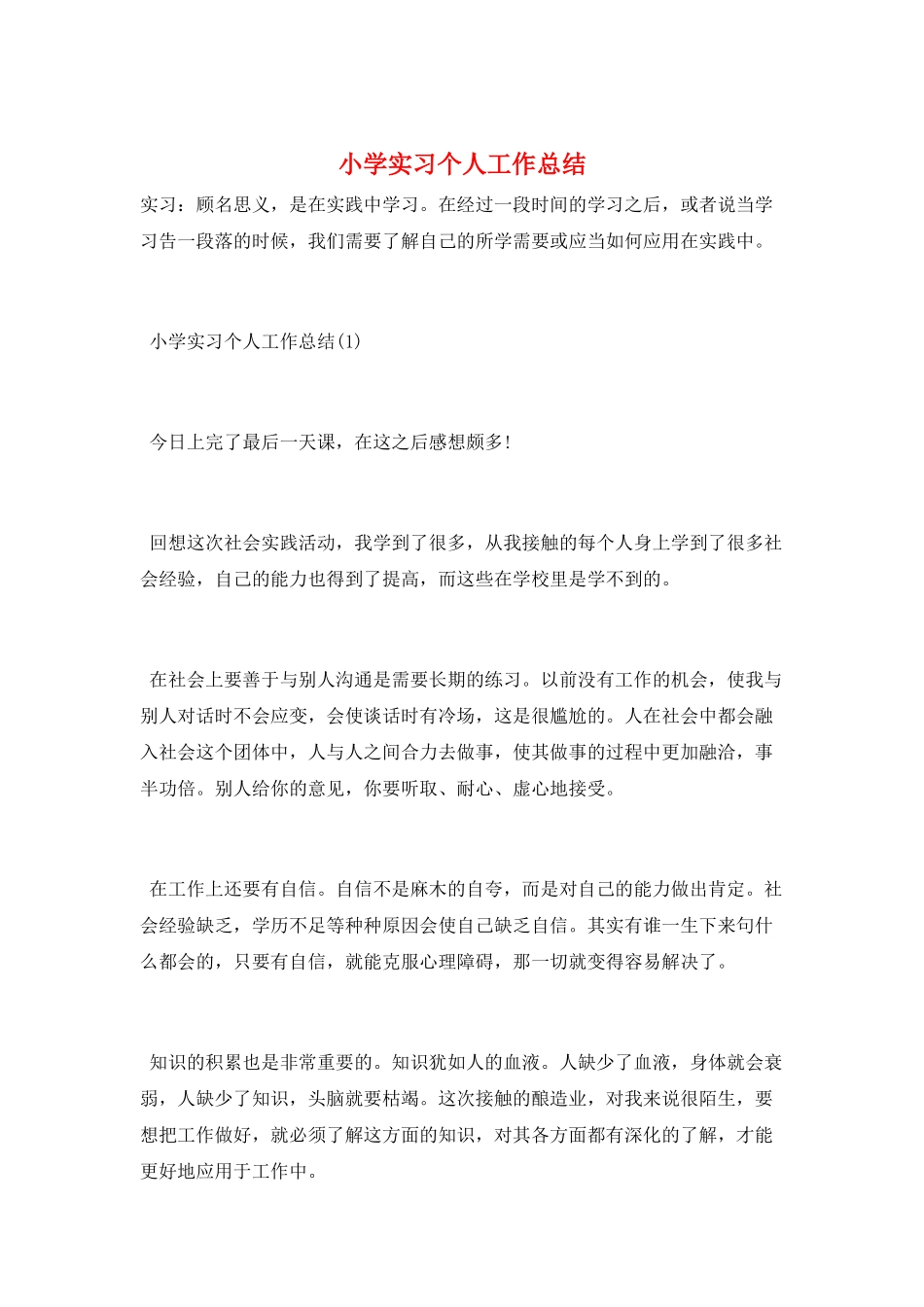 小学实习个人工作总结

实习：顾名思义，是在实践中学习。在经过一段时间的学习之后，或者说当学习告一段落的时候，我们需要了解自己的所学需要或应当如何应用在实践中。

小学实习个人工作总结(1)

今日上完了最后一天课，在这之后感想颇多!

回想这次社会实践活动，我学到了很多，从我接触的每个人身上学到了很多社会经验，自己的能力也得到了提高，而这些在学校里是学不到的。

在社会上要善于与别人沟通是需要长期的练习。以前没有工作的机会，使我与别人对话时不会应变，会使谈话时有冷场，这是很尴尬的。人在社会中都会融入社会这个团体中，人与人之间合力去做事，使其做事的过程中更加融洽，事半功倍。别人给你的意见，你要听取、耐心、虚心地接受。

在工作上还要有自信。自信不是麻木的自夸，而是对自己的能力做出肯定。社会经验缺乏，学历不足等种种原因会使自己缺乏自信。其实有谁一生下来句什么都会的，只要有自信，就能克服心理障碍，那一切就变得容易解决了。

知识的积累也是非常重要的。知识犹如人的血液。人缺少了血液，身体就会衰弱，人缺少了知识，头脑就要枯竭。这次接触的酿造业，对我来说很陌生，要想把工作做好，就必须了解这方面的知识，对其各方面都有深化的了解，才能更好地应用于工作中。